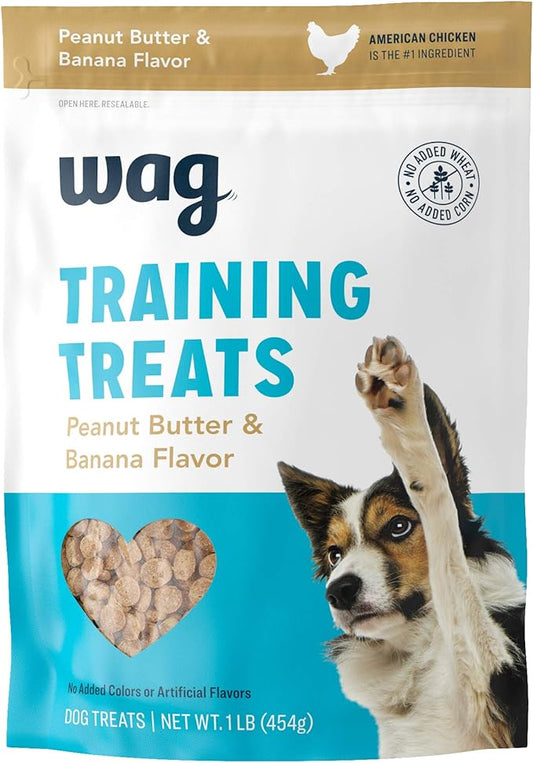 Peanut Butter & Banana Flavor

AMERICAN CHICKEN IS THE #1 INGREDIENT

OPEN HERE. RESEALABLE.

wag

NO ADDED WHEAT NO ADDED CORN

TRAINING TREATS

Peanut Butter & Banana Flavor

No Added Colors or Artificial Flavors

DOG TREATS | NET WT. 1 LB (454g)